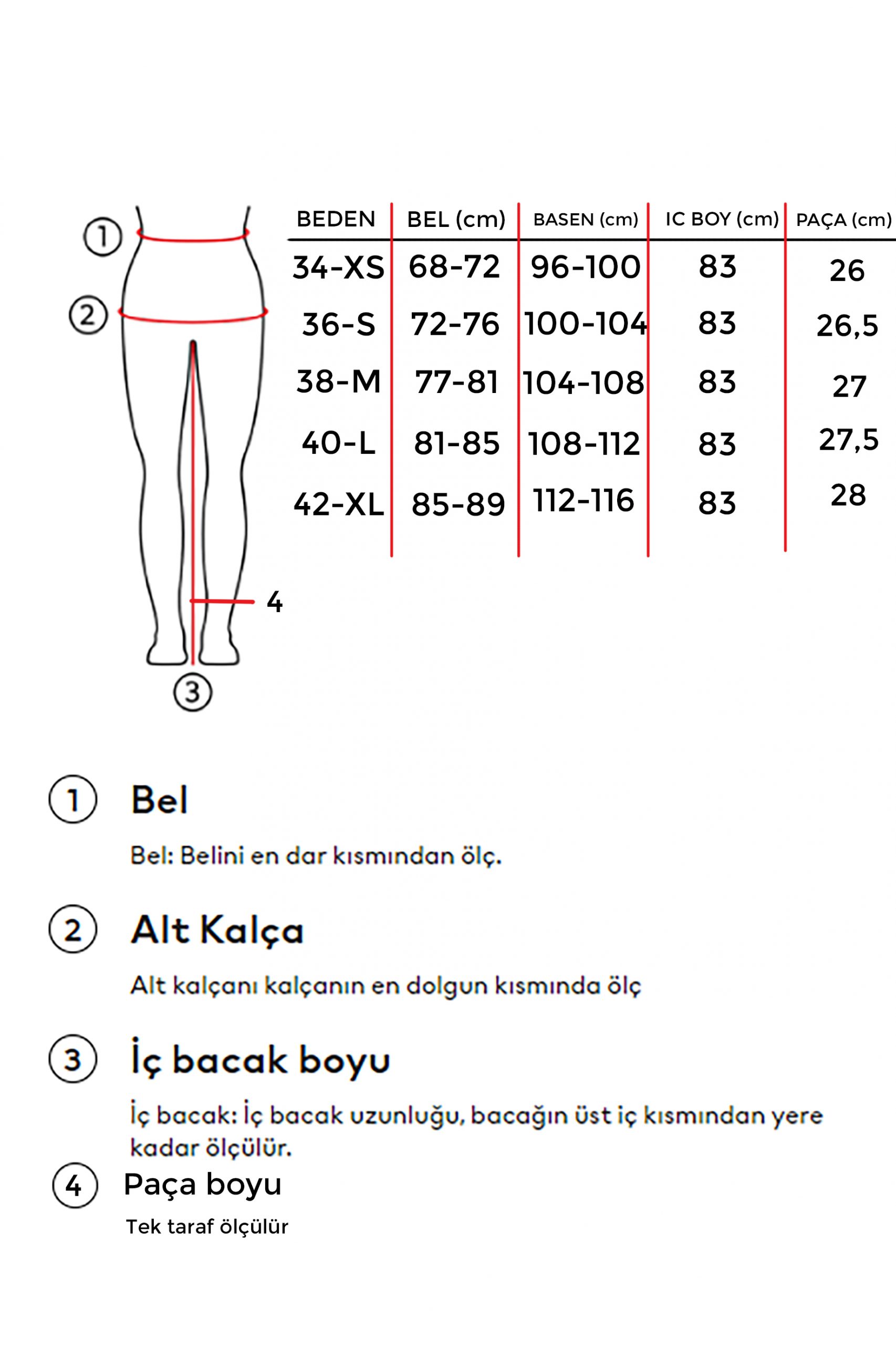 1
2
4
3

| BEDEN | BEL (cm) | BASEN (cm) | IC BOY (cm) | PAÇA (cm) |
|---|---|---|---|---|
| 34-XS | 68-72 | 96-100 | 83 | 26 |
| 36-S | 72-76 | 100-104 | 83 | 26,5 |
| 38-M | 77-81 | 104-108 | 83 | 27 |
| 40-L | 81-85 | 108-112 | 83 | 27,5 |
| 42-XL | 85-89 | 112-116 | 83 | 28 |

1 Bel

Bel: Belini en dar kısmından ölç.

2 Alt Kalça

Alt kalçanı kalçanın en dolgun kısmında ölç

3 İç bacak boyu

İç bacak: İç bacak uzunluğu, bacağın üst iç kısmından yere kadar ölçülür.

4 Paça boyu

Tek taraf ölçülür